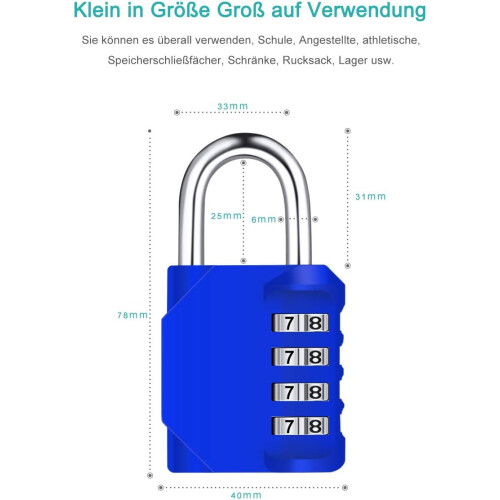 Klein in Größe Groß auf Verwendung

Sie können es überall verwenden, Schule, Angestellte, athletische, Speicherschließfächer, Schränke, Rucksack, Lager usw.

33mm

31mm

25mm

6mm

78mm

7 8
7 8
7 8
7 8

40mm